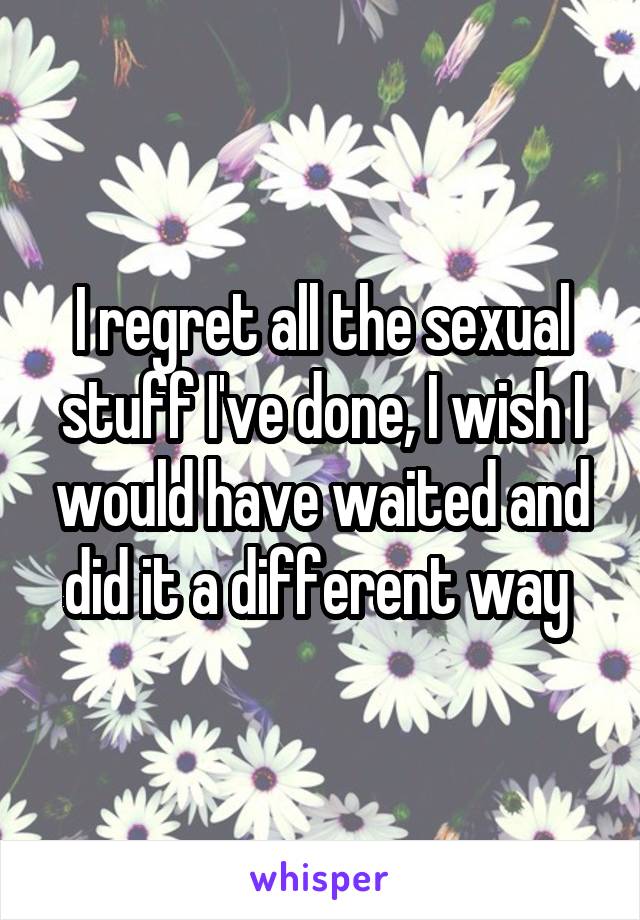 I regret all the sexual stuff I've done, I wish I would have waited and did it a different way

whisper